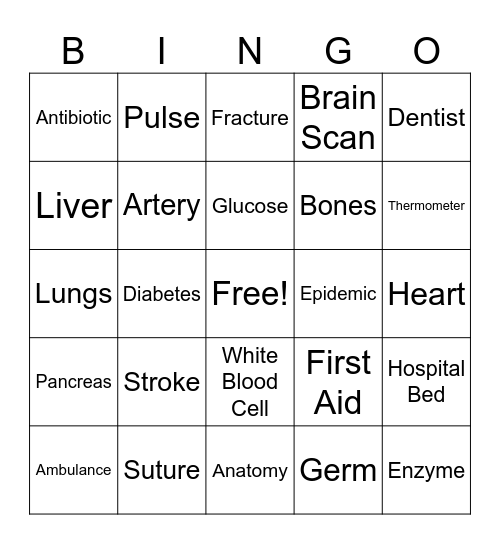 | B | I | N | G | O |
|---|---|---|---|---|
| Antibiotic | Pulse | Fracture | Brain Scan | Dentist |
| Liver | Artery | Glucose | Bones | Thermometer |
| Lungs | Diabetes | Free! | Epidemic | Heart |
| Pancreas | Stroke | White Blood Cell | First Aid | Hospital Bed |
| Ambulance | Suture | Anatomy | Germ | Enzyme |